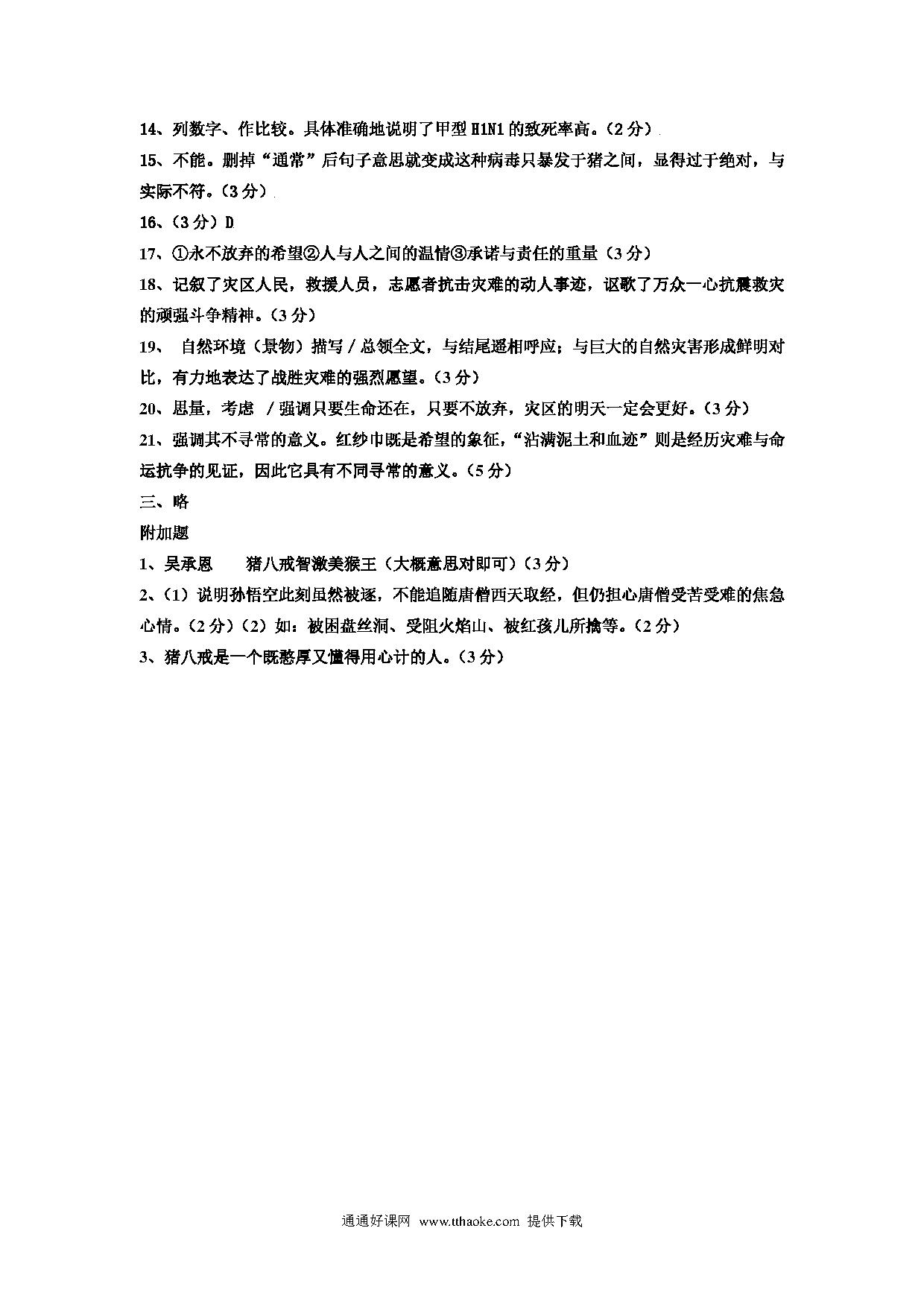 14、列数字、作比较。具体准确地说明了甲型 H1N1 的致死率高。（2 分）

15、不能。删掉“通常”后句子意思就变成这种病毒只暴发于猪之间，显得过于绝对，与实际不符。（3 分）

16、（3 分）D

17、①永不放弃的希望②人与人之间的温情③承诺与责任的重量（3 分）

18、记叙了灾区人民，救援人员，志愿者抗击灾难的动人事迹，讴歌了万众一心抗震救灾的顽强斗争精神。（3 分）

19、 自然环境（景物）描写 / 总领全文，与结尾遥相呼应；与巨大的自然灾害形成鲜明对比，有力地表达了战胜灾难的强烈愿望。（3 分）

20、思量，考虑 / 强调只要生命还在，只要不放弃，灾区的明天一定会更好。（3 分）

21、强调其不寻常的意义。红纱巾既是希望的象征，“沾满泥土和血迹”则是经历灾难与命运抗争的见证，因此它具有不同寻常的意义。（5 分）

三、略

附加题

1、吴承恩 猪八戒智激美猴王（大概意思对即可）（3 分）

2、（1）说明孙悟空此刻虽然被逐，不能追随唐僧西天取经，但仍担心唐僧受苦受难的焦急心情。（2 分）（2）如：被困盘丝洞、受阻火焰山、被红孩儿所擒等。（2 分）

3、猪八戒是一个既憨厚又懂得用心计的人。（3 分）

通通好课网 www.tthaoke.com 提供下载